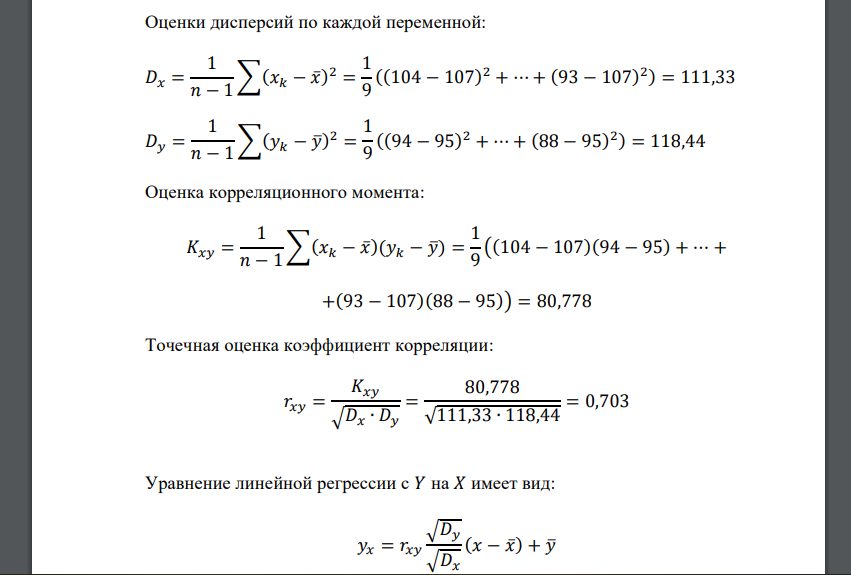 Оценки дисперсий по каждой переменной:

$D_x = \frac{1}{n-1}\sum(x_k - \bar{x})^2 = \frac{1}{9}((104-107)^2 + \cdots + (93-107)^2) = 111,33$

$D_y = \frac{1}{n-1}\sum(y_k - \bar{y})^2 = \frac{1}{9}((94-95)^2 + \cdots + (88-95)^2) = 118,44$

Оценка корреляционного момента:

$K_{xy} = \frac{1}{n-1}\sum(x_k - \bar{x})(y_k - \bar{y}) = \frac{1}{9}\big((104-107)(94-95) + \cdots +$

$+(93-107)(88-95)\big) = 80,778$

Точечная оценка коэффициент корреляции:

$r_{xy} = \frac{K_{xy}}{\sqrt{D_x \cdot D_y}} = \frac{80,778}{\sqrt{111,33 \cdot 118,44}} = 0,703$

Уравнение линейной регрессии с $Y$ на $X$ имеет вид:

$y_x = r_{xy}\frac{\sqrt{D_y}}{\sqrt{D_x}}(x - \bar{x}) + \bar{y}$